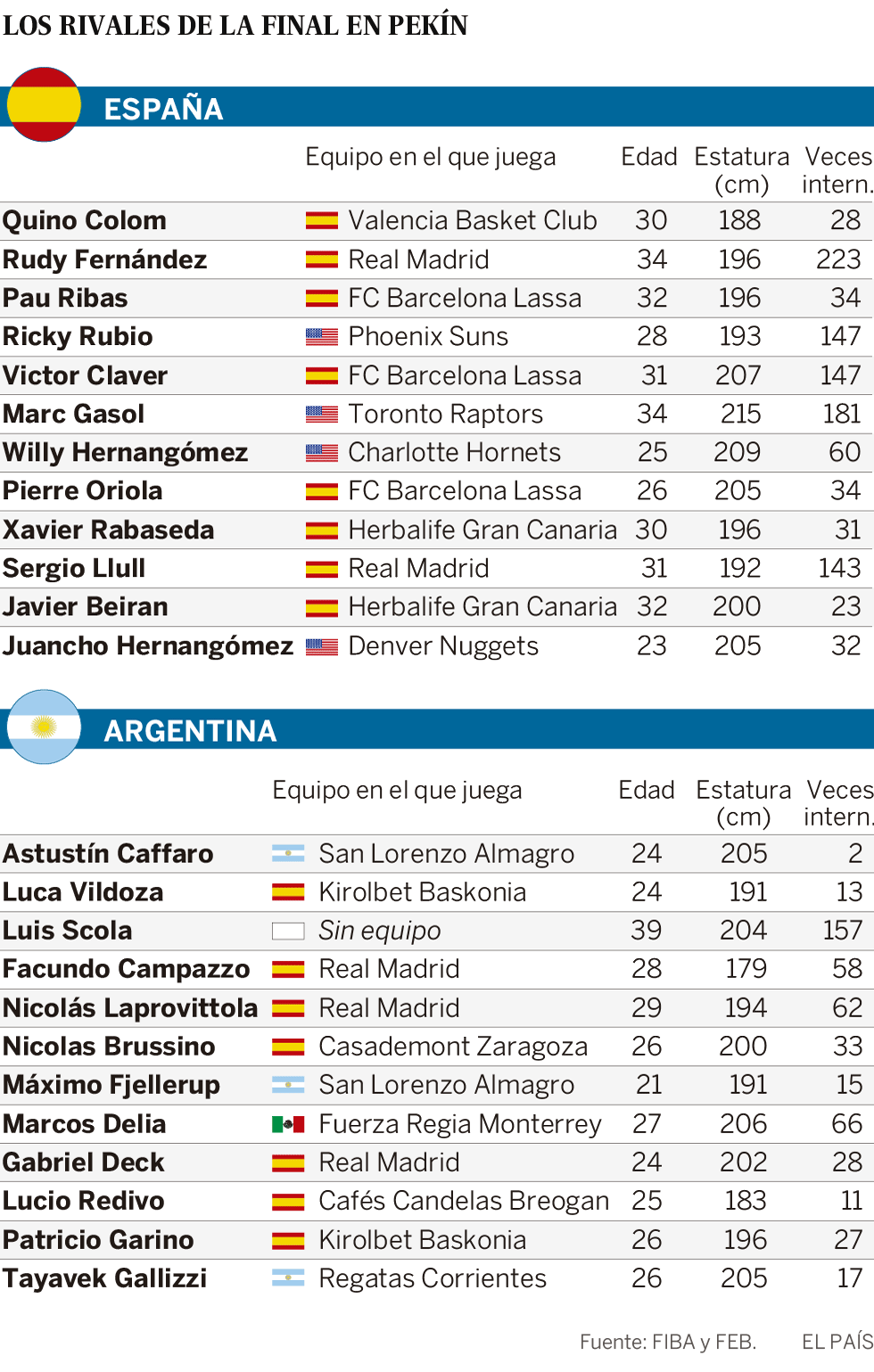 LOS RIVALES DE LA FINAL EN PEKÍN

ESPAÑA

| | Equipo en el que juega | Edad | Estatura (cm) | Veces intern. |
|---|---|---|---|---|
| Quino Colom | Valencia Basket Club | 30 | 188 | 28 |
| Rudy Fernández | Real Madrid | 34 | 196 | 223 |
| Pau Ribas | FC Barcelona Lassa | 32 | 196 | 34 |
| Ricky Rubio | Phoenix Suns | 28 | 193 | 147 |
| Victor Claver | FC Barcelona Lassa | 31 | 207 | 147 |
| Marc Gasol | Toronto Raptors | 34 | 215 | 181 |
| Willy Hernangómez | Charlotte Hornets | 25 | 209 | 60 |
| Pierre Oriola | FC Barcelona Lassa | 26 | 205 | 34 |
| Xavier Rabaseda | Herbalife Gran Canaria | 30 | 196 | 31 |
| Sergio Llull | Real Madrid | 31 | 192 | 143 |
| Javier Beiran | Herbalife Gran Canaria | 32 | 200 | 23 |
| Juancho Hernangómez | Denver Nuggets | 23 | 205 | 32 |

ARGENTINA

| | Equipo en el que juega | Edad | Estatura (cm) | Veces intern. |
|---|---|---|---|---|
| Astustín Caffaro | San Lorenzo Almagro | 24 | 205 | 2 |
| Luca Vildoza | Kirolbet Baskonia | 24 | 191 | 13 |
| Luis Scola | Sin equipo | 39 | 204 | 157 |
| Facundo Campazzo | Real Madrid | 28 | 179 | 58 |
| Nicolás Laprovittola | Real Madrid | 29 | 194 | 62 |
| Nicolas Brussino | Casademont Zaragoza | 26 | 200 | 33 |
| Máximo Fjellerup | San Lorenzo Almagro | 21 | 191 | 15 |
| Marcos Delia | Fuerza Regia Monterrey | 27 | 206 | 66 |
| Gabriel Deck | Real Madrid | 24 | 202 | 28 |
| Lucio Redivo | Cafés Candelas Breogan | 25 | 183 | 11 |
| Patricio Garino | Kirolbet Baskonia | 26 | 196 | 27 |
| Tayavek Gallizzi | Regatas Corrientes | 26 | 205 | 17 |

Fuente: FIBA y FEB. EL PAÍS